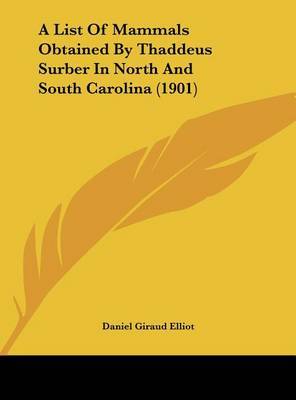 A List Of Mammals Obtained By Thaddeus Surber In North And South Carolina (1901)

Daniel Giraud Elliot